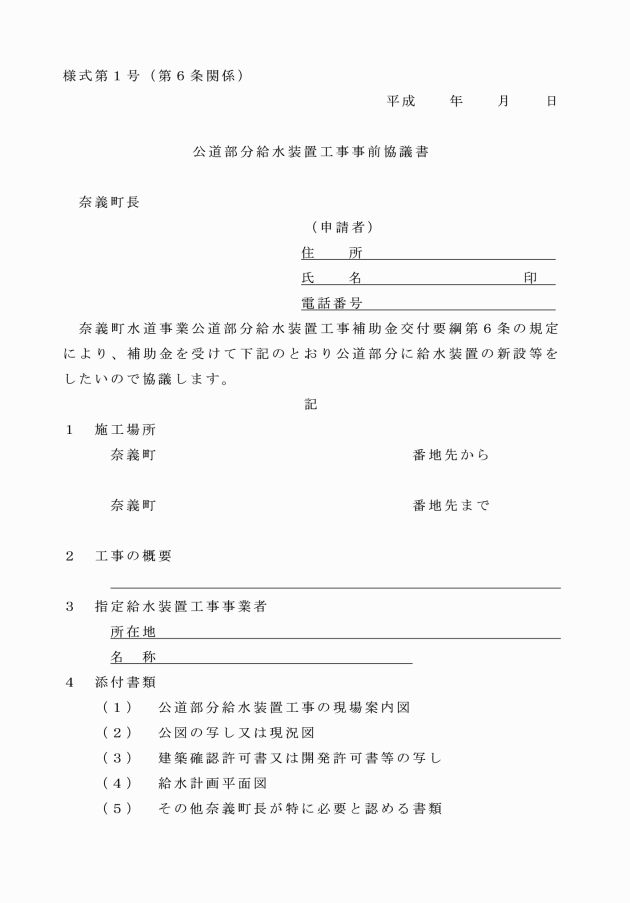 様式第１号（第６条関係）

平成　　年　　月　　日

公道部分給水装置工事事前協議書

奈義町長

（申請者）
住　　所
氏　　名　　　　　　　　印
電話番号

奈義町水道事業公道部分給水装置工事補助金交付要綱第６条の規定により、補助金を受けて下記のとおり公道部分に給水装置の新設等をしたいので協議します。

記

１　施工場所
奈義町　　　　　　　　番地先から

奈義町　　　　　　　　番地先まで

２　工事の概要

３　指定給水装置工事事業者
所在地
名　称

４　添付書類
（１）　公道部分給水装置工事の現場案内図
（２）　公図の写し又は現況図
（３）　建築確認許可書又は開発許可書等の写し
（４）　給水計画平面図
（５）　その他奈義町長が特に必要と認める書類